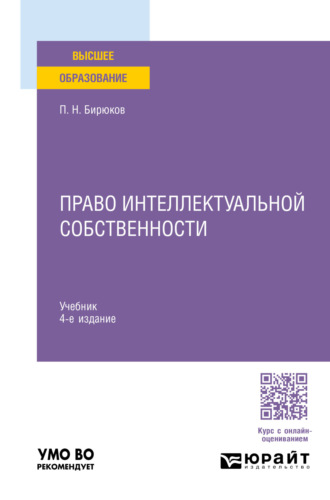 ВЫСШЕЕ
ОБРАЗОВАНИЕ

П. Н. Бирюков

ПРАВО ИНТЕЛЛЕКТУАЛЬНОЙ СОБСТВЕННОСТИ

Учебник
4-е издание

Курс с онлайн-оцениванием

УМО ВО
РЕКОМЕНДУЕТ

ЮРАЙТ
издательство